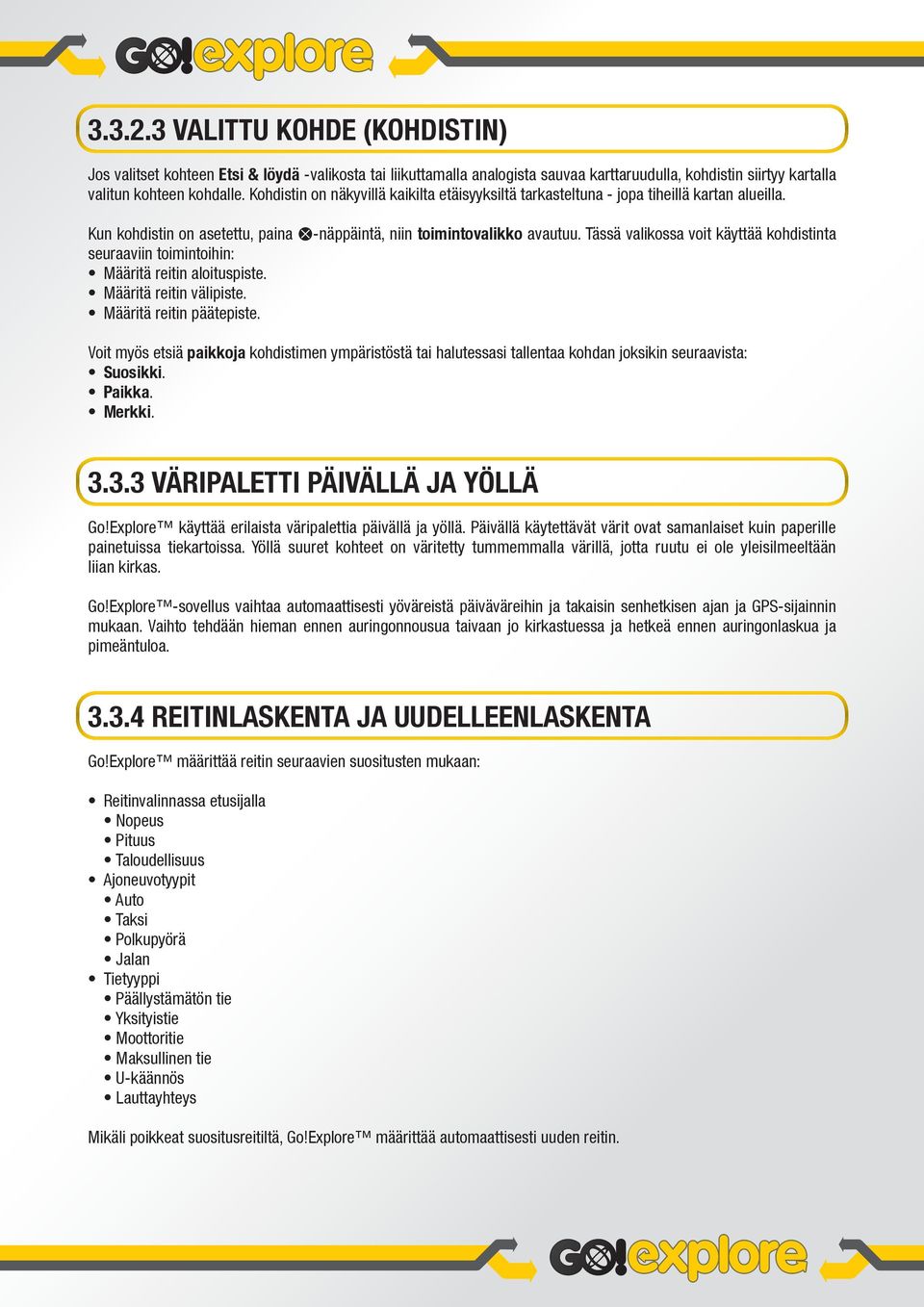 GO!explore

3.3.2.3 VALITTU KOHDE (KOHDISTIN)

Jos valitset kohteen Etsi & löydä -valikosta tai liikuttamalla analogista sauvaa karttaruudulla, kohdistin siirtyy kartalla valitun kohteen kohdalle. Kohdistin on näkyvillä kaikilta etäisyyksiltä tarkasteltuna - jopa tiheillä kartan alueilla.

Kun kohdistin on asetettu, paina ⊗-näppäintä, niin toimintovalikko avautuu. Tässä valikossa voit käyttää kohdistinta seuraaviin toimintoihin:
• Määritä reitin aloituspiste.
• Määritä reitin välipiste.
• Määritä reitin päätepiste.

Voit myös etsiä paikkoja kohdistimen ympäristöstä tai halutessasi tallentaa kohdan joksikin seuraavista:
• Suosikki.
• Paikka.
• Merkki.

3.3.3 VÄRIPALETTI PÄIVÄLLÄ JA YÖLLÄ

Go!Explore™ käyttää erilaista väripalettia päivällä ja yöllä. Päivällä käytettävät värit ovat samanlaiset kuin paperille painetuissa tiekartoissa. Yöllä suuret kohteet on väritetty tummemmalla värillä, jotta ruutu ei ole yleisilmeeltään liian kirkas.

Go!Explore™-sovellus vaihtaa automaattisesti yöväreistä päiväväreihin ja takaisin senhetkisen ajan ja GPS-sijainnin mukaan. Vaihto tehdään hieman ennen auringonnousua taivaan jo kirkastuessa ja hetkeä ennen auringonlaskua ja pimeäntuloa.

3.3.4 REITINLASKENTA JA UUDELLEENLASKENTA

Go!Explore™ määrittää reitin seuraavien suositusten mukaan:

• Reitinvalinnassa etusijalla
• Nopeus
• Pituus
• Taloudellisuus
• Ajoneuvotyypit
• Auto
• Taksi
• Polkupyörä
• Jalan
• Tietyyppi
• Päällystämätön tie
• Yksityistie
• Moottoritie
• Maksullinen tie
• U-käännös
• Lauttayhteys

Mikäli poikkeat suositusreitiltä, Go!Explore™ määrittää automaattisesti uuden reitin.

GO!explore